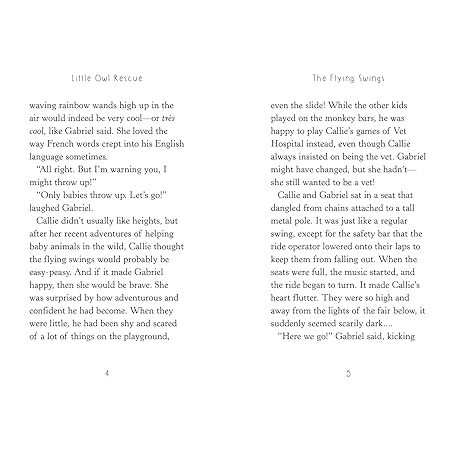 Little Owl Rescue

waving rainbow wands high up in the air would indeed be very cool—or très cool, like Gabriel said. She loved the way French words crept into his English language sometimes.

"All right. But I'm warning you, I might throw up!"

"Only babies throw up. Let's go!" laughed Gabriel.

Callie didn't usually like heights, but after her recent adventures of helping baby animals in the wild, Callie thought the flying swings would probably be easy-peasy. And if it made Gabriel happy, then she would be brave. She was surprised by how adventurous and confident he had become. When they were little, he had been shy and scared of a lot of things on the playground,

4

The Flying Swings

even the slide! While the other kids played on the monkey bars, he was happy to play Callie's games of Vet Hospital instead, even though Callie always insisted on being the vet. Gabriel might have changed, but she hadn't—she still wanted to be a vet!

Callie and Gabriel sat in a seat that dangled from chains attached to a tall metal pole. It was just like a regular swing, except for the safety bar that the ride operator lowered onto their laps to keep them from falling out. When the seats were full, the music started, and the ride began to turn. It made Callie's heart flutter. They were so high and away from the lights of the fair below, it suddenly seemed scarily dark....

"Here we go!" Gabriel said, kicking

5